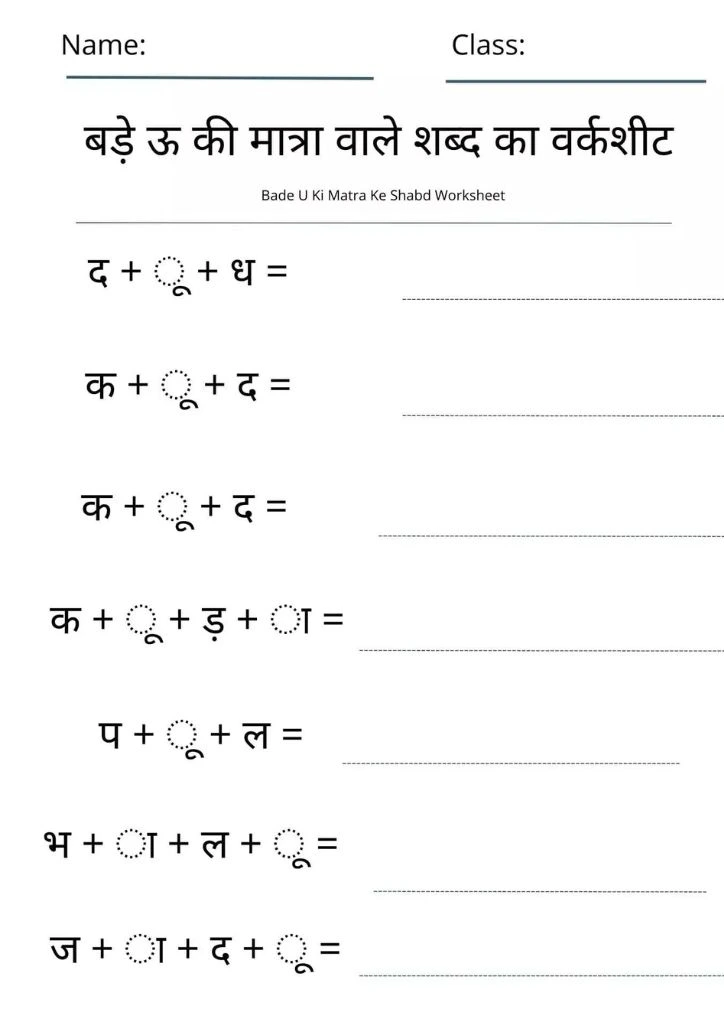 Name:

Class:

बड़े ऊ की मात्रा वाले शब्द का वर्कशीट

Bade U Ki Matra Ke Shabd Worksheet

द + ू + ध =

क + ू + द =

क + ू + द =

क + ू + ड़ + ा =

प + ू + ल =

भ + ा + ल + ू =

ज + ा + द + ू =